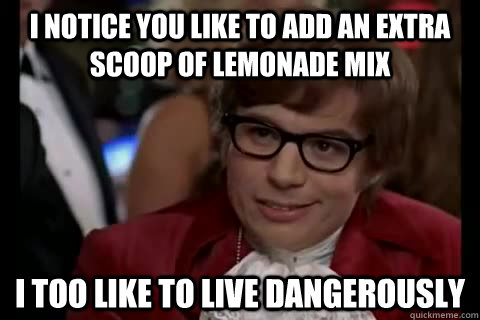 I NOTICE YOU LIKE TO ADD AN EXTRA SCOOP OF LEMONADE MIX

I TOO LIKE TO LIVE DANGEROUSLY

quickmeme.com